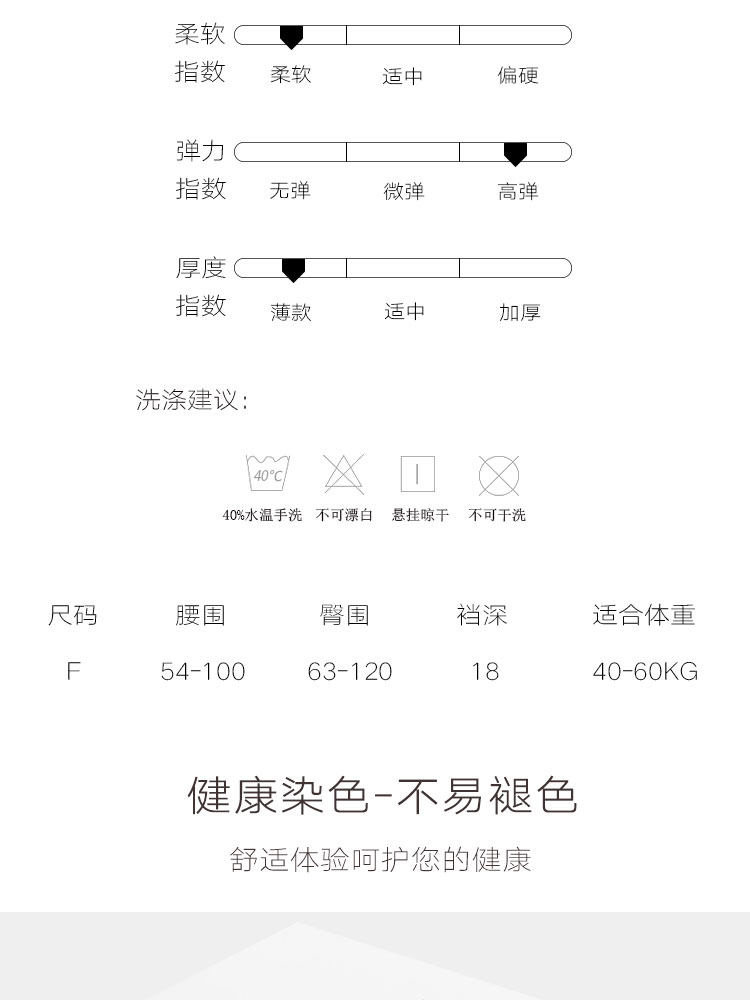 柔软指数 柔软 适中 偏硬

弹力指数 无弹 微弹 高弹

厚度指数 薄款 适中 加厚

洗涤建议：

40°C

40%水温手洗 不可漂白 悬挂晾干 不可干洗

| 尺码 | 腰围 | 臀围 | 裆深 | 适合体重 |
|---|---|---|---|---|
| F | 54-100 | 63-120 | 18 | 40-60KG |

健康染色-不易褪色

舒适体验呵护您的健康